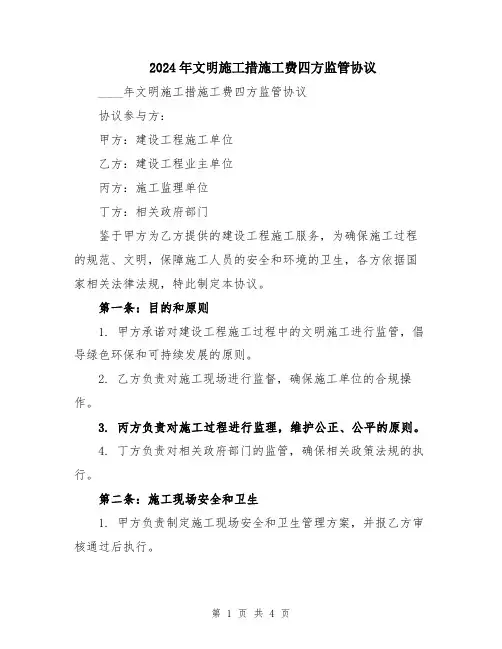 2024年文明施工措施工费四方监管协议

____年文明施工措施工费四方监管协议

协议参与方：

甲方：建设工程施工单位

乙方：建设工程业主单位

丙方：施工监理单位

丁方：相关政府部门

鉴于甲方为乙方提供的建设工程施工服务，为确保施工过程的规范、文明，保障施工人员的安全和环境的卫生，各方依据国家相关法律法规，特此制定本协议。

第一条：目的和原则

1. 甲方承诺对建设工程施工过程中的文明施工进行监管，倡导绿色环保和可持续发展的原则。

2. 乙方负责对施工现场进行监督，确保施工单位的合规操作。

3. 丙方负责对施工过程进行监理，维护公正、公平的原则。

4. 丁方负责对相关政府部门的监管，确保相关政策法规的执行。

第二条：施工现场安全和卫生

1. 甲方负责制定施工现场安全和卫生管理方案，并报乙方审核通过后执行。

第 1 页 共 4 页